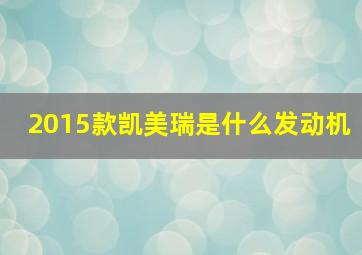 2015款凯美瑞是什么发动机